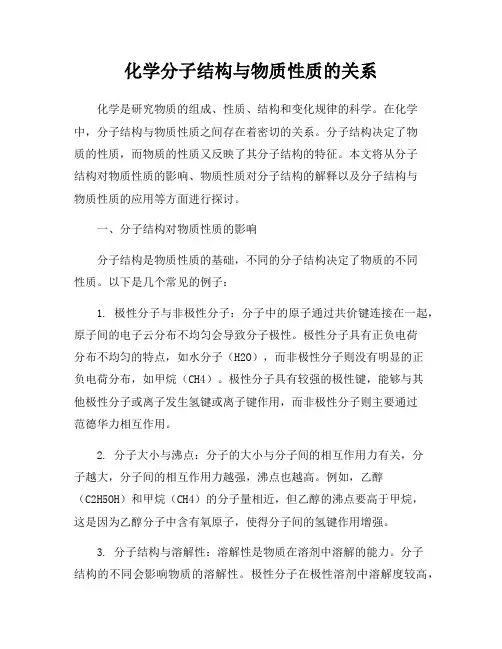 化学分子结构与物质性质的关系

化学是研究物质的组成、性质、结构和变化规律的科学。在化学中，分子结构与物质性质之间存在着密切的关系。分子结构决定了物质的性质，而物质的性质又反映了其分子结构的特征。本文将从分子结构对物质性质的影响、物质性质对分子结构的解释以及分子结构与物质性质的应用等方面进行探讨。

一、分子结构对物质性质的影响

分子结构是物质性质的基础，不同的分子结构决定了物质的不同性质。以下是几个常见的例子：

1. 极性分子与非极性分子：分子中的原子通过共价键连接在一起，原子间的电子云分布不均匀会导致分子极性。极性分子具有正负电荷分布不均匀的特点，如水分子（H2O），而非极性分子则没有明显的正负电荷分布，如甲烷（CH4）。极性分子具有较强的极性键，能够与其他极性分子或离子发生氢键或离子键作用，而非极性分子则主要通过范德华力相互作用。

2. 分子大小与沸点：分子的大小与分子间的相互作用力有关，分子越大，分子间的相互作用力越强，沸点也越高。例如，乙醇（C2H5OH）和甲烷（CH4）的分子量相近，但乙醇的沸点要高于甲烷，这是因为乙醇分子中含有氧原子，使得分子间的氢键作用增强。

3. 分子结构与溶解性：溶解性是物质在溶剂中溶解的能力。分子结构的不同会影响物质的溶解性。极性分子在极性溶剂中溶解度较高，